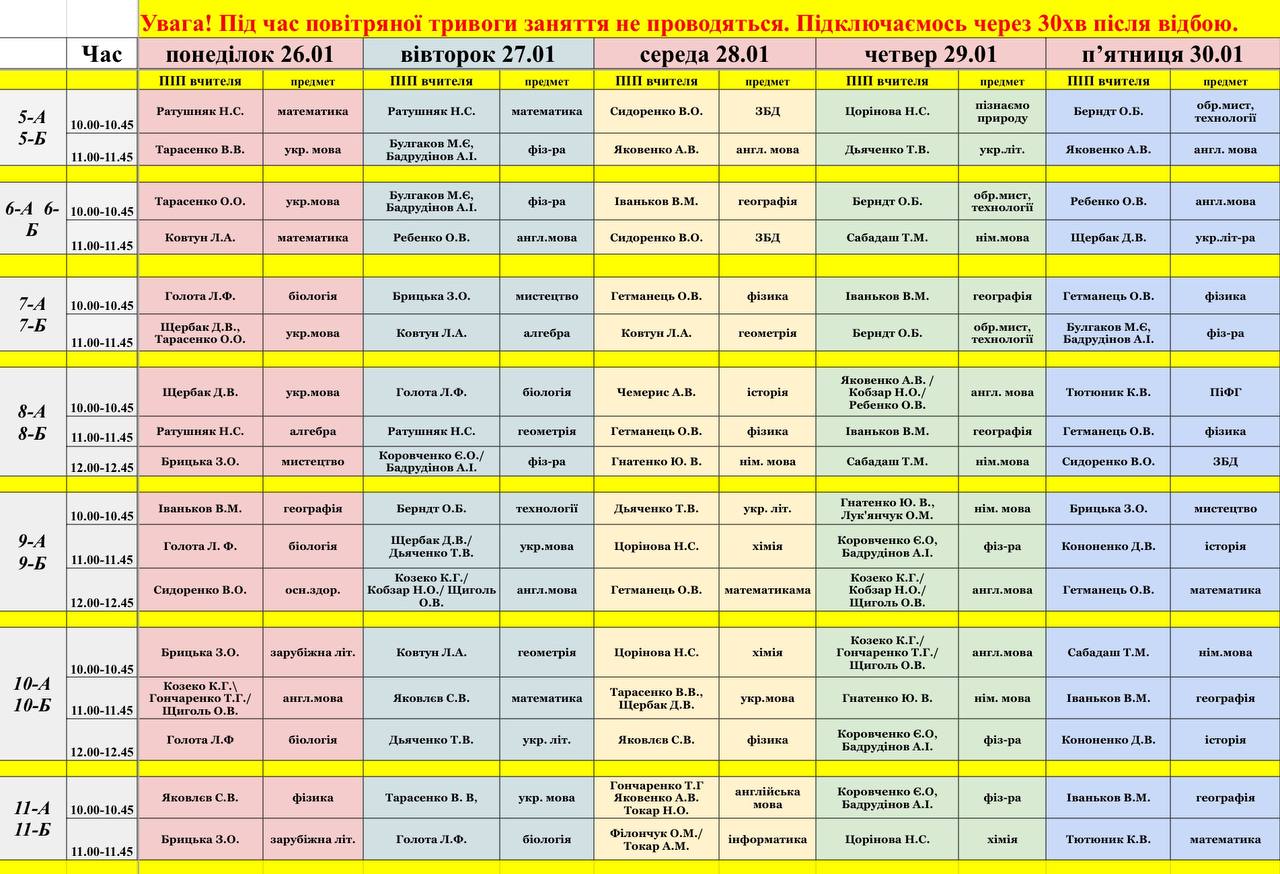 Увага! Під час повітряної тривоги заняття не проводяться. Підключаємось через 30хв після відбою.

| | Час | понеділок 26.01 | | вівторок 27.01 | | середа 28.01 | | четвер 29.01 | | п'ятниця 30.01 | |
|---|---|---|---|---|---|---|---|---|---|---|---|
| | | ПІП вчителя | предмет | ПІП вчителя | предмет | ПІП вчителя | предмет | ПІП вчителя | предмет | ПІП вчителя | предмет |
| 5-А 5-Б | 10.00-10.45 | Ратушняк Н.С. | математика | Ратушняк Н.С. | математика | Сидоренко В.О. | ЗБД | Цорінова Н.С. | пізнаємо природу | Берндт О.Б. | обр.мист, технології |
| | 11.00-11.45 | Тарасенко В.В. | укр. мова | Булгаков М.Є, Бадрудінов А.І. | фіз-ра | Яковенко А.В. | англ. мова | Дьяченко Т.В. | укр.літ. | Яковенко А.В. | англ. мова |
| 6-А 6-Б | 10.00-10.45 | Тарасенко О.О. | укр.мова | Булгаков М.Є, Бадрудінов А.І. | фіз-ра | Іваньков В.М. | географія | Берндт О.Б. | обр.мист, технології | Ребенко О.В. | англ.мова |
| | 11.00-11.45 | Ковтун Л.А. | математика | Ребенко О.В. | англ.мова | Сидоренко В.О. | ЗБД | Сабадаш Т.М. | нім.мова | Щербак Д.В. | укр.літ-ра |
| 7-А 7-Б | 10.00-10.45 | Голота Л.Ф. | біологія | Брицька З.О. | мистецтво | Гетманець О.В. | фізика | Іваньков В.М. | географія | Гетманець О.В. | фізика |
| | 11.00-11.45 | Щербак Д.В., Тарасенко О.О. | укр.мова | Ковтун Л.А. | алгебра | Ковтун Л.А. | геометрія | Берндт О.Б. | обр.мист, технології | Булгаков М.Є, Бадрудінов А.І. | фіз-ра |
| 8-А 8-Б | 10.00-10.45 | Щербак Д.В. | укр.мова | Голота Л.Ф. | біологія | Чемерис А.В. | історія | Яковенко А.В. / Кобзар Н.О./ Ребенко О.В. | англ. мова | Тютюник К.В. | ПіФГ |
| | 11.00-11.45 | Ратушняк Н.С. | алгебра | Ратушняк Н.С. | геометрія | Гетманець О.В. | фізика | Іваньков В.М. | географія | Гетманець О.В. | фізика |
| | 12.00-12.45 | Брицька З.О. | мистецтво | Коровченко Є.О./ Бадрудінов А.І. | фіз-ра | Гнатенко Ю. В. | нім. мова | Сабадаш Т.М. | нім.мова | Сидоренко В.О. | ЗБД |
| 9-А 9-Б | 10.00-10.45 | Іваньков В.М. | географія | Берндт О.Б. | технології | Дьяченко Т.В. | укр. літ. | Гнатенко Ю. В., Лук'янчук О.М. | нім. мова | Брицька З.О. | мистецтво |
| | 11.00-11.45 | Голота Л. Ф. | біологія | Щербак Д.В./ Дьяченко Т.В. | укр.мова | Цорінова Н.С. | хімія | Коровченко Є.О, Бадрудінов А.І. | фіз-ра | Кононенко Д.В. | історія |
| | 12.00-12.45 | Сидоренко В.О. | осн.здор. | Козеко К.Г./ Кобзар Н.О./ Щиголь О.В. | англ.мова | Гетманець О.В. | математикама | Козеко К.Г./ Кобзар Н.О./ Щиголь О.В. | англ.мова | Гетманець О.В. | математика |
| 10-А 10-Б | 10.00-10.45 | Брицька З.О. | зарубіжна літ. | Ковтун Л.А. | геометрія | Цорінова Н.С. | хімія | Козеко К.Г./ Гончаренко Т.Г./ Щиголь О.В. | англ.мова | Сабадаш Т.М. | нім.мова |
| | 11.00-11.45 | Козеко К.Г.\ Гончаренко Т.Г./ Щиголь О.В. | англ.мова | Яковлєв С.В. | математика | Тарасенко В.В., Щербак Д.В. | укр.мова | Гнатенко Ю. В. | нім. мова | Іваньков В.М. | географія |
| | 12.00-12.45 | Голота Л.Ф | біологія | Дьяченко Т.В. | укр. літ. | Яковлєв С.В. | фізика | Коровченко Є.О, Бадрудінов А.І. | фіз-ра | Кононенко Д.В. | історія |
| 11-А 11-Б | 10.00-10.45 | Яковлєв С.В. | фізика | Тарасенко В. В, | укр. мова | Гончаренко Т.Г Яковенко А.В. Токар Н.О. | англійська мова | Коровченко Є.О, Бадрудінов А.І. | фіз-ра | Іваньков В.М. | географія |
| | 11.00-11.45 | Брицька З.О. | зарубіжна літ. | Голота Л.Ф. | біологія | Філончук О.М./ Токар А.М. | інформатика | Цорінова Н.С. | хімія | Тютюник К.В. | математика |